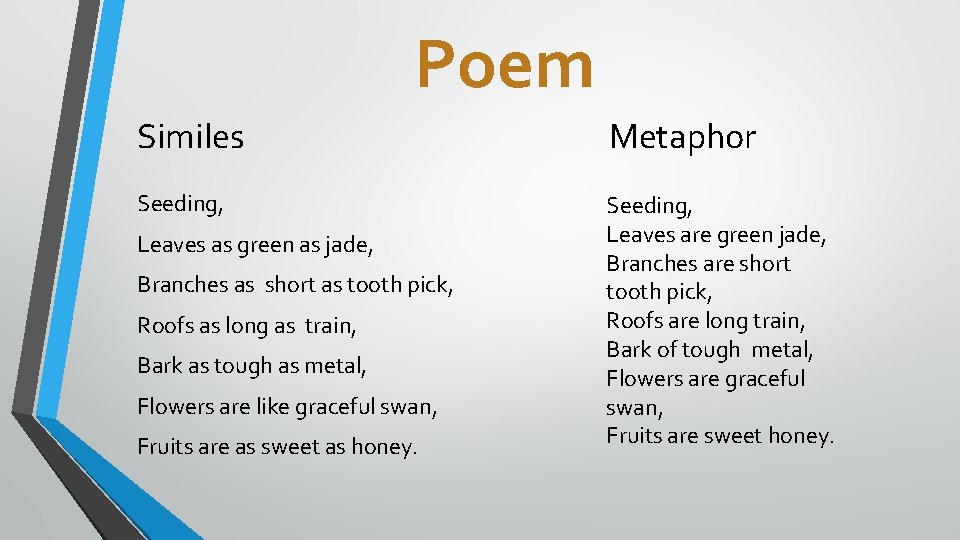 Poem

Similes

Seeding,

Leaves as green as jade,

Branches as short as tooth pick,

Roofs as long as train,

Bark as tough as metal,

Flowers are like graceful swan,

Fruits are as sweet as honey.

Metaphor

Seeding,
Leaves are green jade,
Branches are short tooth pick,
Roofs are long train,
Bark of tough metal,
Flowers are graceful swan,
Fruits are sweet honey.